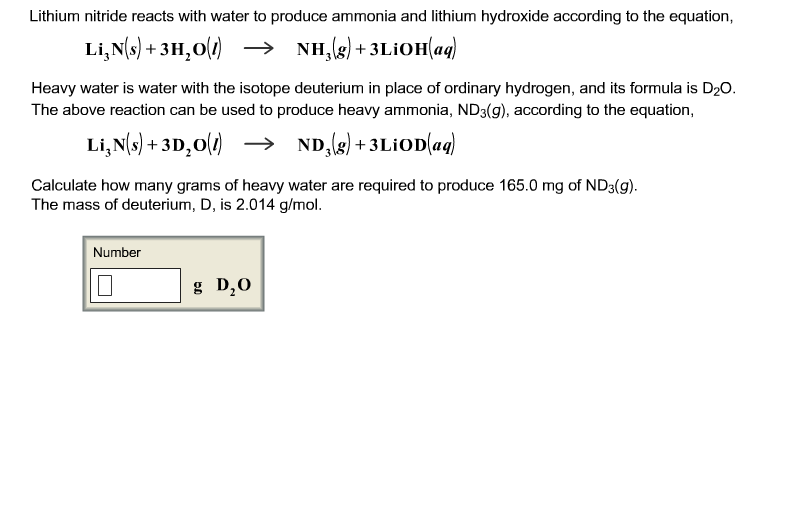 Lithium nitride reacts with water to produce ammonia and lithium hydroxide according to the equation,

$Li_3N(s) + 3H_2O(l) \longrightarrow NH_3(g) + 3LiOH(aq)$

Heavy water is water with the isotope deuterium in place of ordinary hydrogen, and its formula is $D_2O$. The above reaction can be used to produce heavy ammonia, $ND_3(g)$, according to the equation,

$Li_3N(s) + 3D_2O(l) \longrightarrow ND_3(g) + 3LiOD(aq)$

Calculate how many grams of heavy water are required to produce 165.0 mg of $ND_3(g)$. The mass of deuterium, D, is 2.014 g/mol.

Number

g $D_2O$